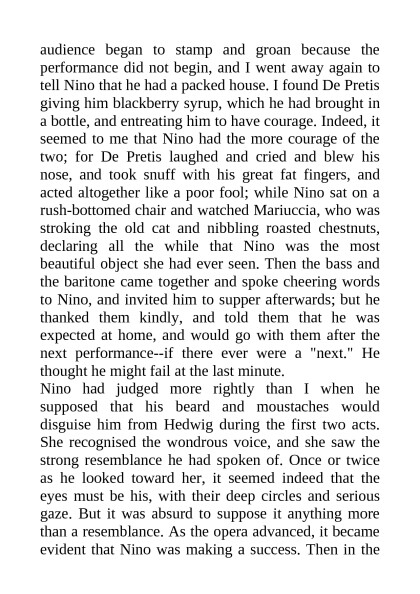 audience began to stamp and groan because the performance did not begin, and I went away again to tell Nino that he had a packed house. I found De Pretis giving him blackberry syrup, which he had brought in a bottle, and entreating him to have courage. Indeed, it seemed to me that Nino had the more courage of the two; for De Pretis laughed and cried and blew his nose, and took snuff with his great fat fingers, and acted altogether like a poor fool; while Nino sat on a rush-bottomed chair and watched Mariuccia, who was stroking the old cat and nibbling roasted chestnuts, declaring all the while that Nino was the most beautiful object she had ever seen. Then the bass and the baritone came together and spoke cheering words to Nino, and invited him to supper afterwards; but he thanked them kindly, and told them that he was expected at home, and would go with them after the next performance--if there ever were a "next." He thought he might fail at the last minute.
Nino had judged more rightly than I when he supposed that his beard and moustaches would disguise him from Hedwig during the first two acts. She recognised the wondrous voice, and she saw the strong resemblance he had spoken of. Once or twice as he looked toward her, it seemed indeed that the eyes must be his, with their deep circles and serious gaze. But it was absurd to suppose it anything more than a resemblance. As the opera advanced, it became evident that Nino was making a success. Then in the